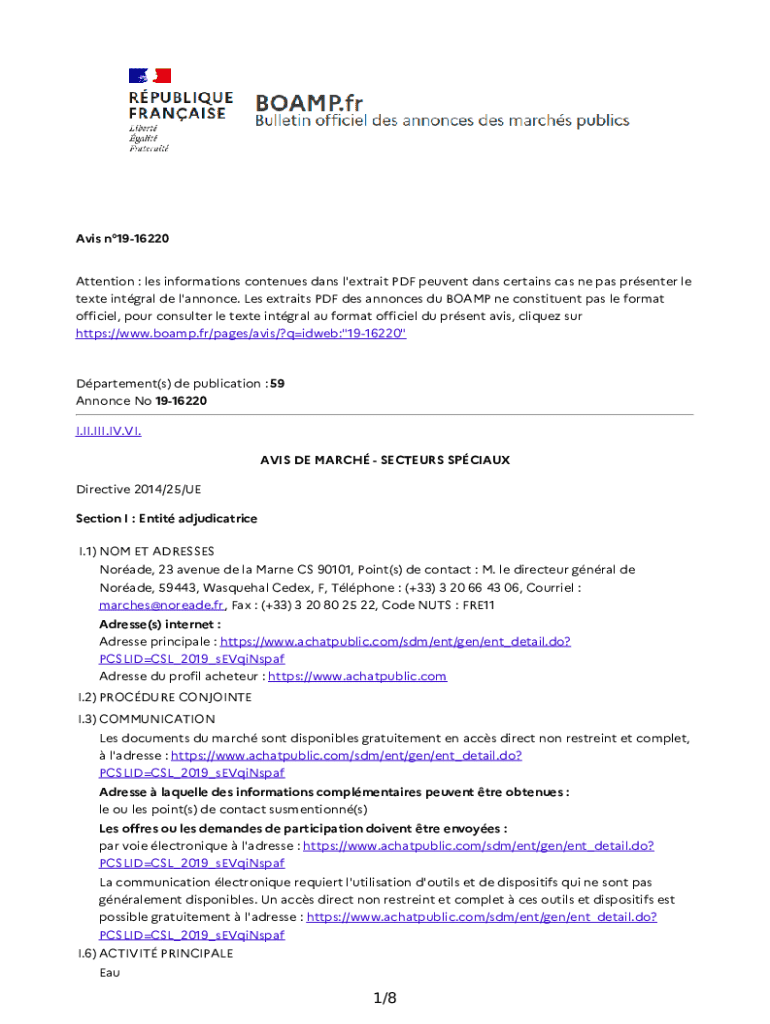 RÉPUBLIQUE FRANÇAISE
Liberté
Égalité
Fraternité

BOAMP.fr
Bulletin officiel des annonces des marchés publics

Avis n°19-16220

Attention : les informations contenues dans l'extrait PDF peuvent dans certains cas ne pas présenter le texte intégral de l'annonce. Les extraits PDF des annonces du BOAMP ne constituent pas le format officiel, pour consulter le texte intégral au format officiel du présent avis, cliquez sur https://www.boamp.fr/pages/avis/?q=idweb:"19-16220"

Département(s) de publication : 59
Annonce No 19-16220

I.II.III.IV.VI.

AVIS DE MARCHÉ - SECTEURS SPÉCIAUX

Directive 2014/25/UE

Section I : Entité adjudicatrice

I.1) NOM ET ADRESSES
Noréade, 23 avenue de la Marne CS 90101, Point(s) de contact : M. le directeur général de Noréade, 59443, Wasquehal Cedex, F, Téléphone : (+33) 3 20 66 43 06, Courriel : marches@noreade.fr, Fax : (+33) 3 20 80 25 22, Code NUTS : FRE11
Adresse(s) internet :
Adresse principale : https://www.achatpublic.com/sdm/ent/gen/ent_detail.do?PCSLID=CSL_2019_sEVqiNspaf
Adresse du profil acheteur : https://www.achatpublic.com
I.2) PROCÉDURE CONJOINTE
I.3) COMMUNICATION
Les documents du marché sont disponibles gratuitement en accès direct non restreint et complet, à l'adresse : https://www.achatpublic.com/sdm/ent/gen/ent_detail.do?PCSLID=CSL_2019_sEVqiNspaf
Adresse à laquelle des informations complémentaires peuvent être obtenues :
le ou les point(s) de contact susmentionné(s)
Les offres ou les demandes de participation doivent être envoyées :
par voie électronique à l'adresse : https://www.achatpublic.com/sdm/ent/gen/ent_detail.do?PCSLID=CSL_2019_sEVqiNspaf
La communication électronique requiert l'utilisation d'outils et de dispositifs qui ne sont pas généralement disponibles. Un accès direct non restreint et complet à ces outils et dispositifs est possible gratuitement à l'adresse : https://www.achatpublic.com/sdm/ent/gen/ent_detail.do?PCSLID=CSL_2019_sEVqiNspaf
I.6) ACTIVITÉ PRINCIPALE
Eau

1/8